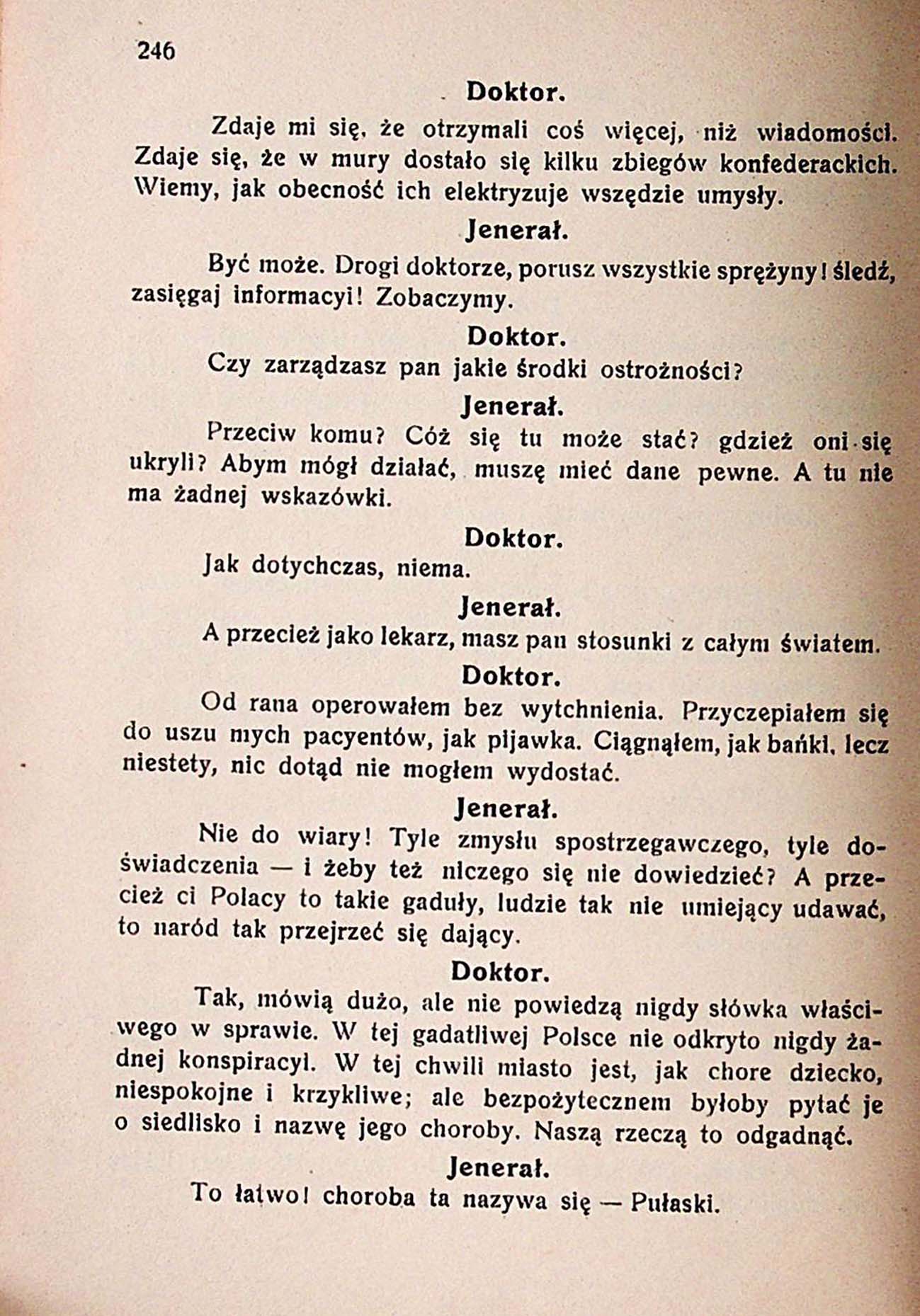 246

Doktor.

Zdaje mi się, że otrzymali coś więcej, niż wiadomości. Zdaje się, że w mury dostało się kilku zbiegów konfederackich. Wiemy, jak obecność ich elektryzuje wszędzie umysły.

Jenerał.

Być może. Drogi doktorze, porusz wszystkie sprężyny! śledź, zasięgaj informacyi! Zobaczymy.

Doktor.

Czy zarządzasz pan jakie środki ostrożności?

Jenerał.

Przeciw komu? Cóż się tu może stać? gdzież oni się ukryli? Abym mógł działać, muszę mieć dane pewne. A tu nie ma żadnej wskazówki.

Doktor.

Jak dotychczas, niema.

Jenerał.

A przecież jako lekarz, masz pan stosunki z całym światem.

Doktor.

Od rana operowałem bez wytchnienia. Przyczepiałem się do uszu mych pacyentów, jak pijawka. Ciągnąłem, jak bańki, lecz niestety, nic dotąd nie mogłem wydostać.

Jenerał.

Nie do wiary! Tyle zmysłu spostrzegawczego, tyle doświadczenia — i żeby też niczego się nie dowiedzieć? A przecież ci Polacy to takie gaduły, ludzie tak nie umiejący udawać, to naród tak przejrzeć się dający.

Doktor.

Tak, mówią dużo, ale nie powiedzą nigdy słówka właściwego w sprawie. W tej gadatliwej Polsce nie odkryto nigdy żadnej konspiracyi. W tej chwili miasto jest, jak chore dziecko, niespokojne i krzykliwe; ale bezpożytecznem byłoby pytać je o siedlisko i nazwę jego choroby. Naszą rzeczą to odgadnąć.

Jenerał.

To łatwo! choroba ta nazywa się — Pułaski.